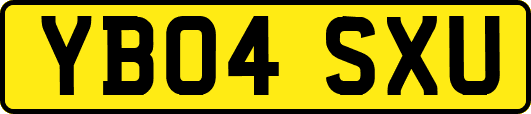 YB04 SXU